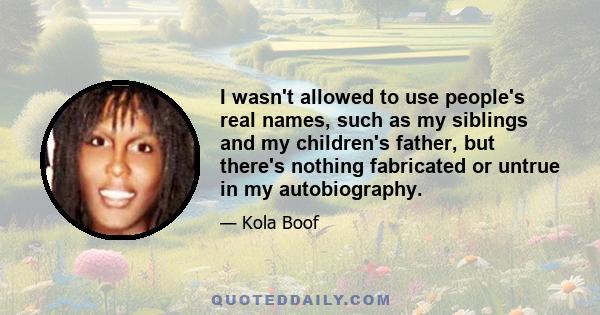 I wasn't allowed to use people's real names, such as my siblings and my children's father, but there's nothing fabricated or untrue in my autobiography.

— Kola Boof

QUOTEDDAILY.COM